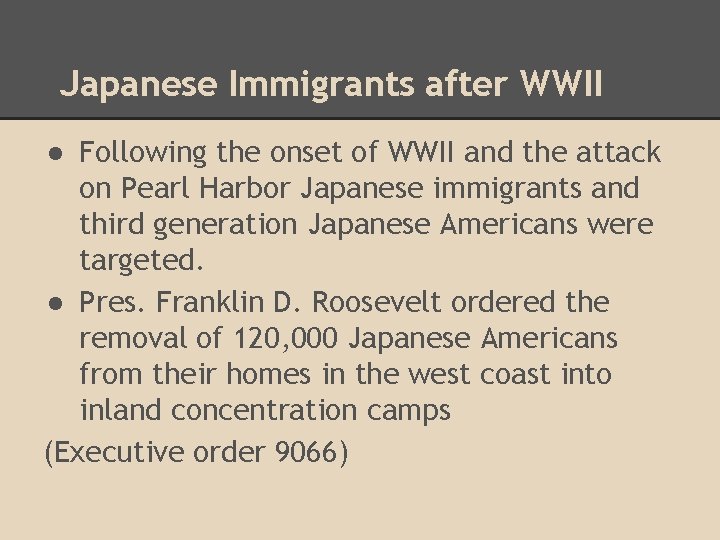 Japanese Immigrants after WWII

• Following the onset of WWII and the attack on Pearl Harbor Japanese immigrants and third generation Japanese Americans were targeted.

• Pres. Franklin D. Roosevelt ordered the removal of 120,000 Japanese Americans from their homes in the west coast into inland concentration camps

(Executive order 9066)